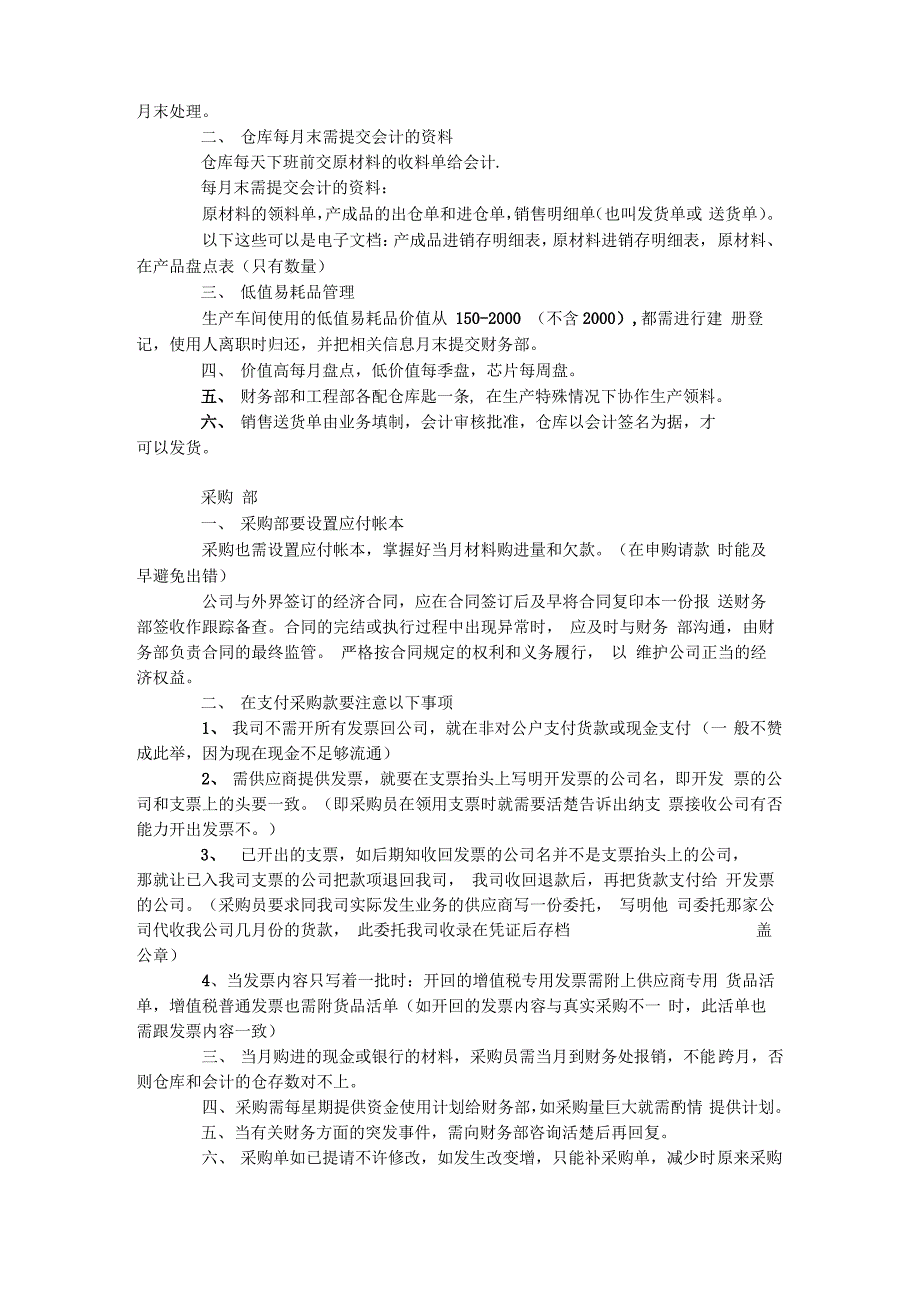 月末处理。

二、 仓库每月末需提交会计的资料

仓库每天下班前交原材料的收料单给会计.

每月末需提交会计的资料：

原材料的领料单，产成品的出仓单和进仓单，销售明细单（也叫发货单或 送货单）。

以下这些可以是电子文档：产成品进销存明细表，原材料进销存明细表，原材料、在产品盘点表（只有数量）

三、 低值易耗品管理

生产车间使用的低值易耗品价值从 150-2000 （不含 2000），都需进行建 册登记，使用人离职时归还，并把相关信息月末提交财务部。

四、 价值高每月盘点，低价值每季盘，芯片每周盘。

五、 财务部和工程部各配仓库匙一条，在生产特殊情况下协作生产领料。

六、 销售送货单由业务填制，会计审核批准，仓库以会计签名为据，才可以发货。

采购 部

一、 采购部要设置应付帐本

采购也需设置应付帐本，掌握好当月材料购进量和欠款。（在申购请款 时能及早避免出错）

公司与外界签订的经济合同，应在合同签订后及早将合同复印本一份报 送财务部签收作跟踪备查。合同的完结或执行过程中出现异常时， 应及时与财务 部沟通，由财务部负责合同的最终监管。 严格按合同规定的权利和义务履行， 以 维护公司正当的经济权益。

二、 在支付采购款要注意以下事项

1、 我司不需开所有发票回公司，就在非对公户支付货款或现金支付（一 般不赞成此举，因为现在现金不足够流通）

2、 需供应商提供发票，就要在支票抬头上写明开发票的公司名，即开发 票的公司和支票上的头要一致。（即采购员在领用支票时就需要活楚告诉出纳支 票接收公司有否能力开出发票不。）

3、 已开出的支票，如后期知收回发票的公司名并不是支票抬头上的公司，那就让已入我司支票的公司把款项退回我司， 我司收回退款后，再把货款支付给 开发票的公司。（采购员要求同我司实际发生业务的供应商写一份委托， 写明他 司委托那家公司代收我公司几月份的货款， 此委托我司收录在凭证后存档 盖公章）

4、当发票内容只写着一批时：开回的增值税专用发票需附上供应商专用 货品活单，增值税普通发票也需附货品活单（如开回的发票内容与真实采购不一 时，此活单也需跟发票内容一致）

三、 当月购进的现金或银行的材料，采购员需当月到财务处报销，不能跨月，否则仓库和会计的仓存数对不上。

四、采购需每星期提供资金使用计划给财务部，如采购量巨大就需酌情 提供计划。

五、当有关财务方面的突发事件，需向财务部咨询活楚后再回复。

六、 采购单如已提请不许修改，如发生改变增，只能补采购单，减少时原来采购